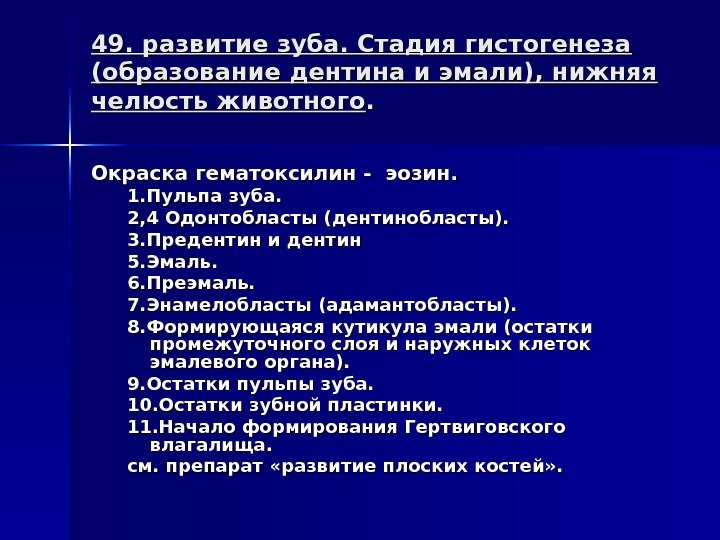 49. развитие зуба. Стадия гистогенеза (образование дентина и эмали), нижняя челюсть животного.

Окраска гематоксилин - эозин.
1.Пульпа зуба.
2,4 Одонтобласты (дентинобласты).
3.Предентин и дентин
5.Эмаль.
6.Преэмаль.
7.Энамелобласты (адамантобласты).
8.Формирующаяся кутикула эмали (остатки промежуточного слоя и наружных клеток эмалевого органа).
9.Остатки пульпы зуба.
10.Остатки зубной пластинки.
11.Начало формирования Гертвиговского влагалища.
см. препарат «развитие плоских костей».